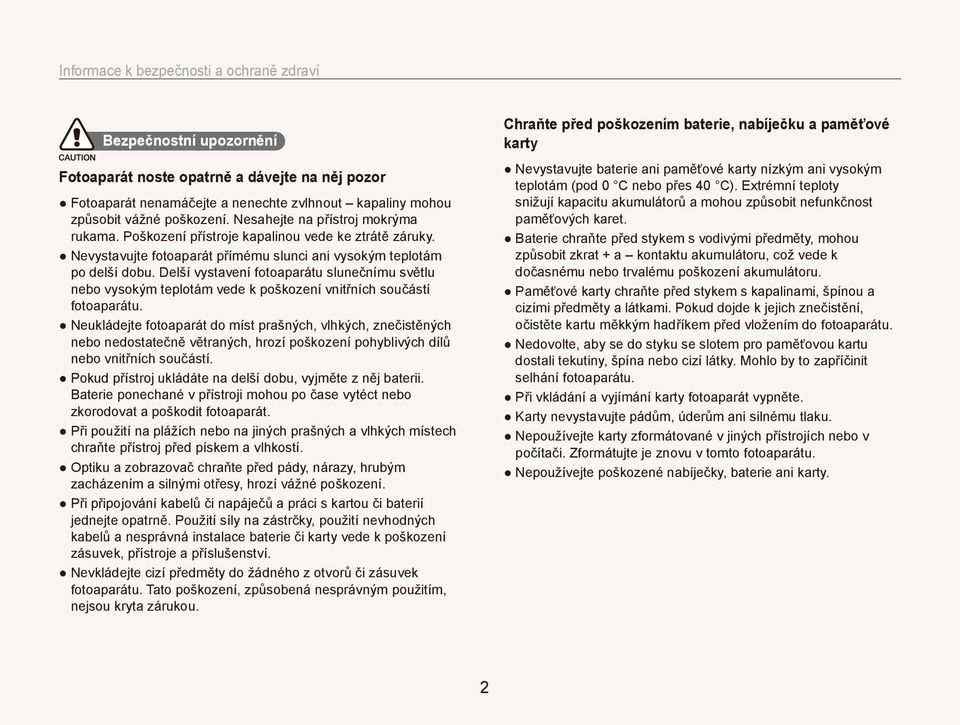 Informace k bezpečnosti a ochraně zdraví

CAUTION
Bezpečnostní upozornění

Fotoaparát noste opatrně a dávejte na něj pozor

● Fotoaparát nenamáčejte a nenechte zvlhnout – kapaliny mohou způsobit vážné poškození. Nesahejte na přístroj mokrýma rukama. Poškození přístroje kapalinou vede ke ztrátě záruky.
● Nevystavujte fotoaparát přímému slunci ani vysokým teplotám po delší dobu. Delší vystavení fotoaparátu slunečnímu světlu nebo vysokým teplotám vede k poškození vnitřních součástí fotoaparátu.
● Neukládejte fotoaparát do míst prašných, vlhkých, znečistěných nebo nedostatečně větraných, hrozí poškození pohyblivých dílů nebo vnitřních součástí.
● Pokud přístroj ukládáte na delší dobu, vyjměte z něj baterii. Baterie ponechané v přístroji mohou po čase vytéct nebo zkorodovat a poškodit fotoaparát.
● Při použití na plážích nebo na jiných prašných a vlhkých místech chraňte přístroj před pískem a vlhkostí.
● Optiku a zobrazovač chraňte před pády, nárazy, hrubým zacházením a silnými otřesy, hrozí vážné poškození.
● Při připojování kabelů či napáječů a práci s kartou či baterií jednejte opatrně. Použití síly na zástrčky, použití nevhodných kabelů a nesprávná instalace baterie či karty vede k poškození zásuvek, přístroje a příslušenství.
● Nevkládejte cizí předměty do žádného z otvorů či zásuvek fotoaparátu. Tato poškození, způsobená nesprávným použitím, nejsou kryta zárukou.

Chraňte před poškozením baterie, nabíječku a paměťové karty

● Nevystavujte baterie ani paměťové karty nízkým ani vysokým teplotám (pod 0 °C nebo přes 40 °C). Extrémní teploty snižují kapacitu akumulátorů a mohou způsobit nefunkčnost paměťových karet.
● Baterie chraňte před stykem s vodivými předměty, mohou způsobit zkrat + a – kontaktu akumulátoru, což vede k dočasnému nebo trvalému poškození akumulátoru.
● Paměťové karty chraňte před stykem s kapalinami, špínou a cizími předměty a látkami. Pokud dojde k jejich znečistění, očistěte kartu měkkým hadříkem před vložením do fotoaparátu.
● Nedovolte, aby se do styku se slotem pro paměťovou kartu dostali tekutiny, špína nebo cizí látky. Mohlo by to zapříčinit selhání fotoaparátu.
● Při vkládání a vyjímání karty fotoaparát vypněte.
● Karty nevystavujte pádům, úderům ani silnému tlaku.
● Nepoužívejte karty zformátované v jiných přístrojích nebo v počítači. Zformátujte je znovu v tomto fotoaparátu.
● Nepoužívejte poškozené nabíječky, baterie ani karty.

2